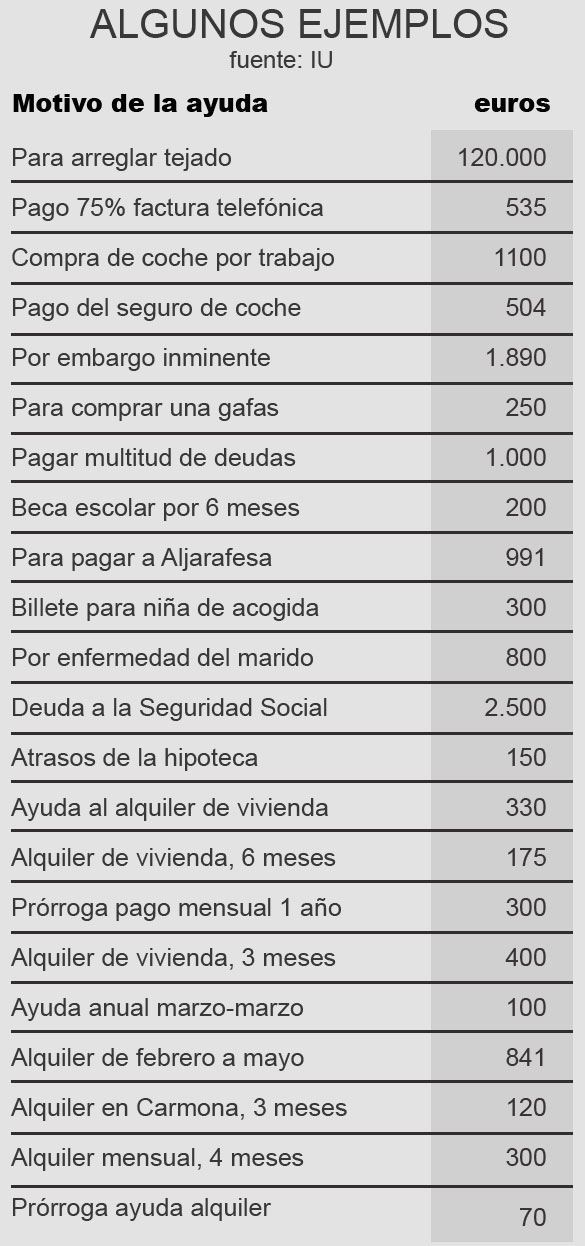 ALGUNOS EJEMPLOS
fuente: IU

| Motivo de la ayuda | euros |
|---|---|
| Para arreglar tejado | 120.000 |
| Pago 75% factura telefónica | 535 |
| Compra de coche por trabajo | 1100 |
| Pago del seguro de coche | 504 |
| Por embargo inminente | 1.890 |
| Para comprar una gafas | 250 |
| Pagar multitud de deudas | 1.000 |
| Beca escolar por 6 meses | 200 |
| Para pagar a Aljarafesa | 991 |
| Billete para niña de acogida | 300 |
| Por enfermedad del marido | 800 |
| Deuda a la Seguridad Social | 2.500 |
| Atrasos de la hipoteca | 150 |
| Ayuda al alquiler de vivienda | 330 |
| Alquiler de vivienda, 6 meses | 175 |
| Prórroga pago mensual 1 año | 300 |
| Alquiler de vivienda, 3 meses | 400 |
| Ayuda anual marzo-marzo | 100 |
| Alquiler de febrero a mayo | 841 |
| Alquiler en Carmona, 3 meses | 120 |
| Alquiler mensual, 4 meses | 300 |
| Prórroga ayuda alquiler | 70 |